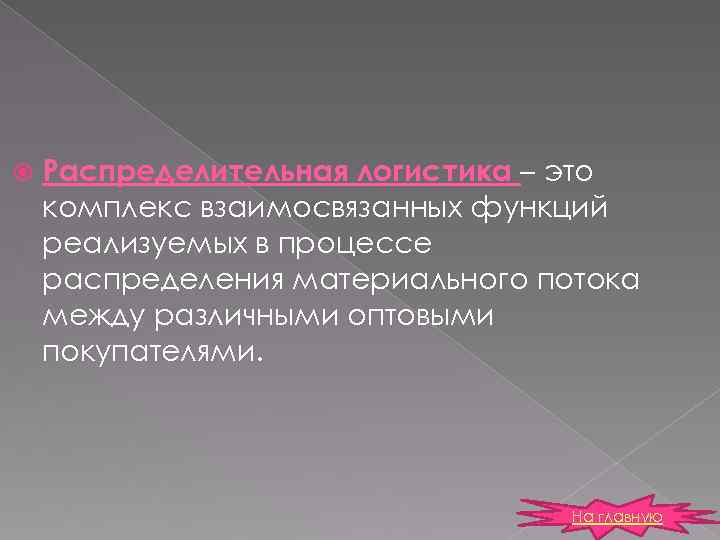 Распределительная логистика – это комплекс взаимосвязанных функций реализуемых в процессе распределения материального потока между различными оптовыми покупателями.

На главную